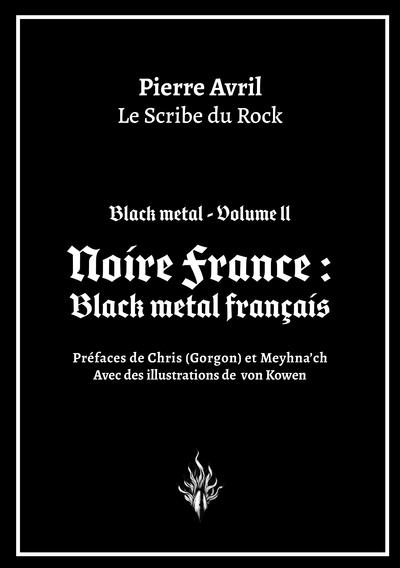 Pierre Avril
Le Scribe du Rock

Black metal - Volume II

Noire France :
Black metal français

Préfaces de Chris (Gorgon) et Meyhna'ch
Avec des illustrations de von Kowen